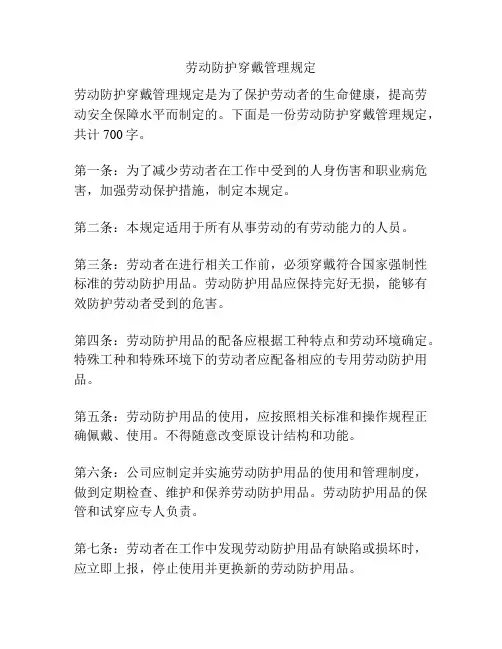 劳动防护穿戴管理规定

劳动防护穿戴管理规定是为了保护劳动者的生命健康，提高劳动安全保障水平而制定的。下面是一份劳动防护穿戴管理规定，共计 700 字。

第一条：为了减少劳动者在工作中受到的人身伤害和职业病危害，加强劳动保护措施，制定本规定。

第二条：本规定适用于所有从事劳动的有劳动能力的人员。

第三条：劳动者在进行相关工作前，必须穿戴符合国家强制性标准的劳动防护用品。劳动防护用品应保持完好无损，能够有效防护劳动者受到的危害。

第四条：劳动防护用品的配备应根据工种特点和劳动环境确定。特殊工种和特殊环境下的劳动者应配备相应的专用劳动防护用品。

第五条：劳动防护用品的使用，应按照相关标准和操作规程正确佩戴、使用。不得随意改变原设计结构和功能。

第六条：公司应制定并实施劳动防护用品的使用和管理制度，做到定期检查、维护和保养劳动防护用品。劳动防护用品的保管和试穿应专人负责。

第七条：劳动者在工作中发现劳动防护用品有缺陷或损坏时，应立即上报，停止使用并更换新的劳动防护用品。